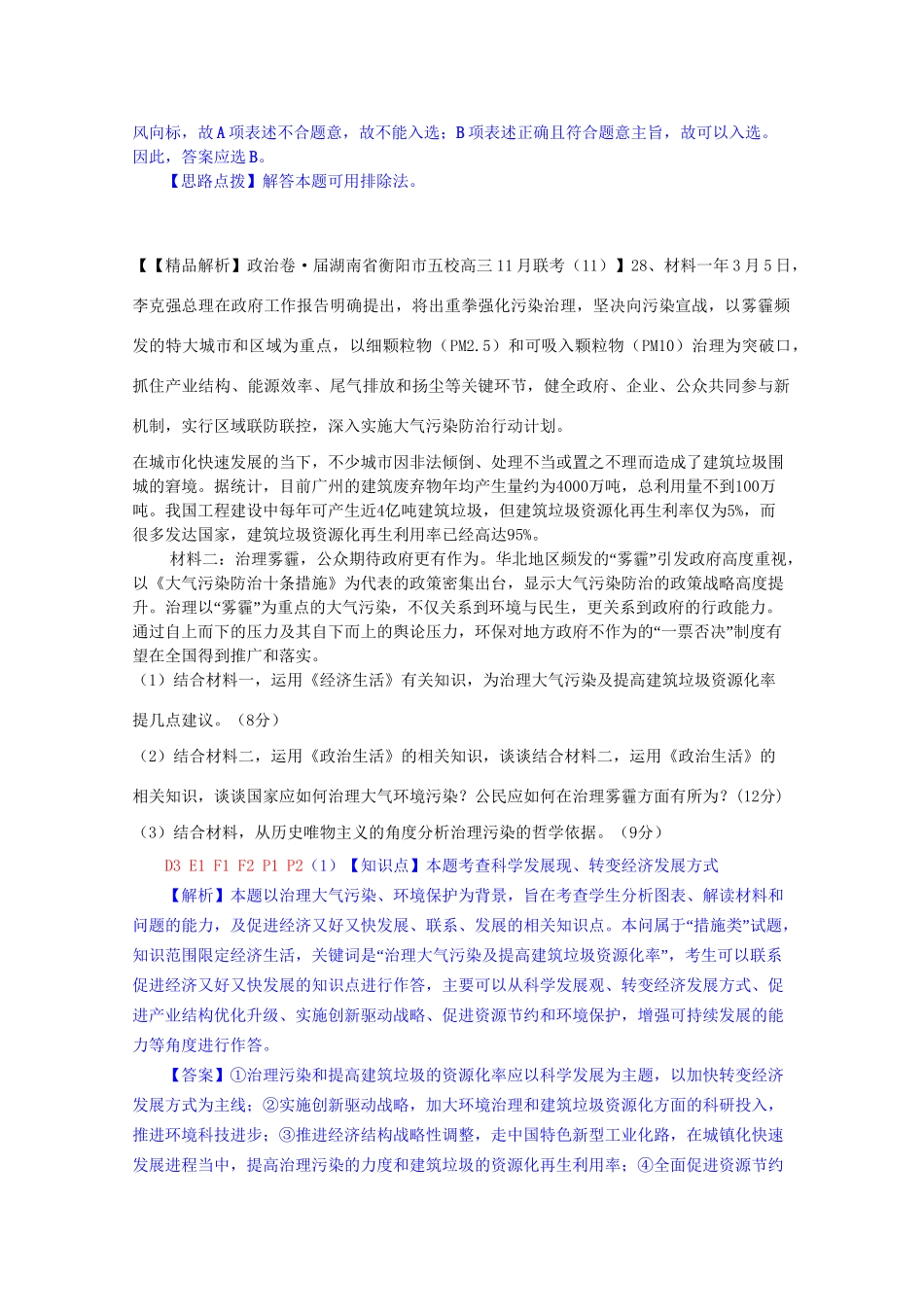 风向标，故A项表述不合题意，故不能入选；B项表述正确且符合题意主旨，故可以入选。因此，答案应选B。

【思路点拨】解答本题可用排除法。

【【精品解析】政治卷·届湖南省衡阳市五校高三11月联考（11）】28、材料一年3月5日，李克强总理在政府工作报告明确提出，将出重拳强化污染治理，坚决向污染宣战，以雾霾频发的特大城市和区域为重点，以细颗粒物（PM2.5）和可吸入颗粒物（PM10）治理为突破口，抓住产业结构、能源效率、尾气排放和扬尘等关键环节，健全政府、企业、公众共同参与新机制，实行区域联防联控，深入实施大气污染防治行动计划。

在城市化快速发展的当下，不少城市因非法倾倒、处理不当或置之不理而造成了建筑垃圾围城的窘境。据统计，目前广州的建筑废弃物年均产生量约为4000万吨，总利用量不到100万吨。我国工程建设中每年可产生近4亿吨建筑垃圾，但建筑垃圾资源化再生利率仅为5%，而很多发达国家，建筑垃圾资源化再生利用率已经高达95%。

材料二：治理雾霾，公众期待政府更有作为。华北地区频发的“雾霾”引发政府高度重视，以《大气污染防治十条措施》为代表的政策密集出台，显示大气污染防治的政策战略高度提升。治理以“雾霾”为重点的大气污染，不仅关系到环境与民生，更关系到政府的行政能力。通过自上而下的压力及其自下而上的舆论压力，环保对地方政府不作为的“一票否决”制度有望在全国得到推广和落实。

（1）结合材料一，运用《经济生活》有关知识，为治理大气污染及提高建筑垃圾资源化率提几点建议。（8分）

（2）结合材料二，运用《政治生活》的相关知识，谈谈结合材料二，运用《政治生活》的相关知识，谈谈国家应如何治理大气环境污染？公民应如何在治理雾霾方面有所为？(12分)

（3）结合材料，从历史唯物主义的角度分析治理污染的哲学依据。（9分）

D3 E1 F1 F2 P1 P2（1）【知识点】本题考查科学发展现、转变经济发展方式

【解析】本题以治理大气污染、环境保护为背景，旨在考查学生分析图表、解读材料和问题的能力，及促进经济又好又快发展、联系、发展的相关知识点。本问属于“措施类”试题，知识范围限定经济生活，关键词是“治理大气污染及提高建筑垃圾资源化率”，考生可以联系促进经济又好又快发展的知识点进行作答，主要可以从科学发展观、转变经济发展方式、促进产业结构优化升级、实施创新驱动战略、促进资源节约和环境保护，增强可持续发展的能力等角度进行作答。

【答案】①治理污染和提高建筑垃圾的资源化率应以科学发展为主题，以加快转变经济发展方式为主线；②实施创新驱动战略，加大环境治理和建筑垃圾资源化方面的科研投入，推进环境科技进步；③推进经济结构战略性调整，走中国特色新型工业化路，在城镇化快速发展进程当中，提高治理污染的力度和建筑垃圾的资源化再生利用率；④全面促进资源节约